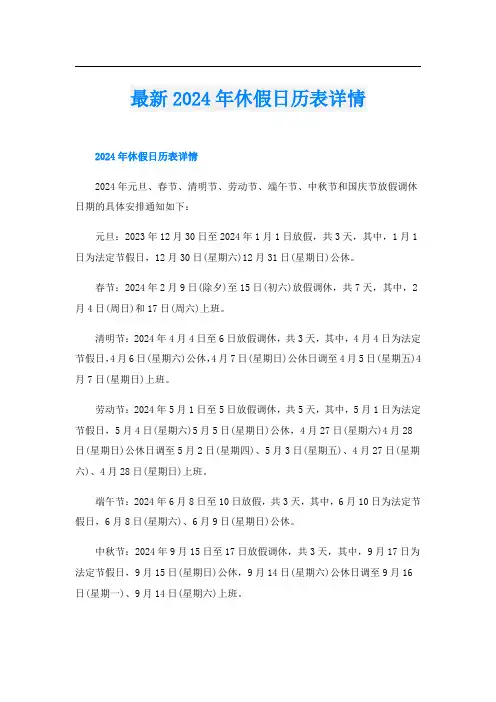 最新2024年休假日历表详情

2024年休假日历表详情

2024年元旦、春节、清明节、劳动节、端午节、中秋节和国庆节放假调休日期的具体安排通知如下：

元旦：2023年12月30日至2024年1月1日放假，共3天，其中，1月1日为法定节假日，12月30日(星期六)12月31日(星期日)公休。

春节：2024年2月9日(除夕)至15日(初六)放假调休，共7天，其中，2月4日(周日)和17日(周六)上班。

清明节：2024年4月4日至6日放假调休，共3天，其中，4月4日为法定节假日,4月6日(星期六)公休,4月7日(星期日)公休日调至4月5日(星期五)4月7日(星期日)上班。

劳动节：2024年5月1日至5日放假调休，共5天，其中，5月1日为法定节假日，5月4日(星期六)5月5日(星期日)公休，4月27日(星期六)4月28日(星期日)公休日调至5月2日(星期四)、5月3日(星期五)、4月27日(星期六)、4月28日(星期日)上班。

端午节：2024年6月8日至10日放假，共3天，其中，6月10日为法定节假日，6月8日(星期六)、6月9日(星期日)公休。

中秋节：2024年9月15日至17日放假调休，共3天，其中，9月17日为法定节假日，9月15日(星期日)公休，9月14日(星期六)公休日调至9月16日(星期一)、9月14日(星期六)上班。